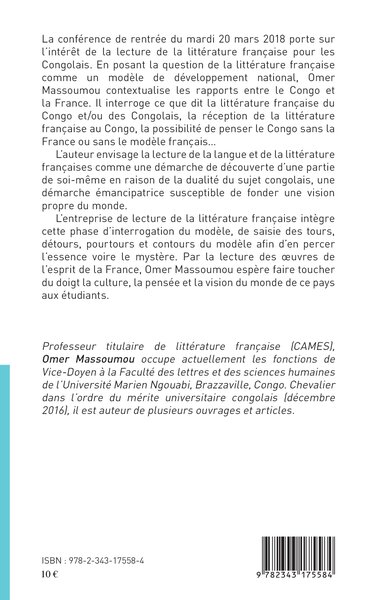 La conférence de rentrée du mardi 20 mars 2018 porte sur l'intérêt de la lecture de la littérature française pour les Congolais. En posant la question de la littérature française comme un modèle de développement national, Omer Massoumou contextualise les rapports entre le Congo et la France. Il interroge ce que dit la littérature française du Congo et/ou des Congolais, la réception de la littérature française au Congo, la possibilité de penser le Congo sans la France ou sans le modèle français...

L'auteur envisage la lecture de la langue et de la littérature françaises comme une démarche de découverte d'une partie de soi-même en raison de la dualité du sujet congolais, une démarche émancipatrice susceptible de fonder une vision propre du monde.

L'entreprise de lecture de la littérature française intègre cette phase d'interrogation du modèle, de saisie des tours, détours, pourtours et contours du modèle afin d'en percer l'essence voire le mystère. Par la lecture des œuvres de l'esprit de la France, Omer Massoumou espère faire toucher du doigt la culture, la pensée et la vision du monde de ce pays aux étudiants.

Professeur titulaire de littérature française (CAMES), Omer Massoumou occupe actuellement les fonctions de Vice-Doyen à la Faculté des lettres et des sciences humaines de l'Université Marien Ngouabi, Brazzaville, Congo. Chevalier dans l'ordre du mérite universitaire congolais (décembre 2016), il est auteur de plusieurs ouvrages et articles.

ISBN : 978-2-343-17558-4
10 €

9 782343 175584